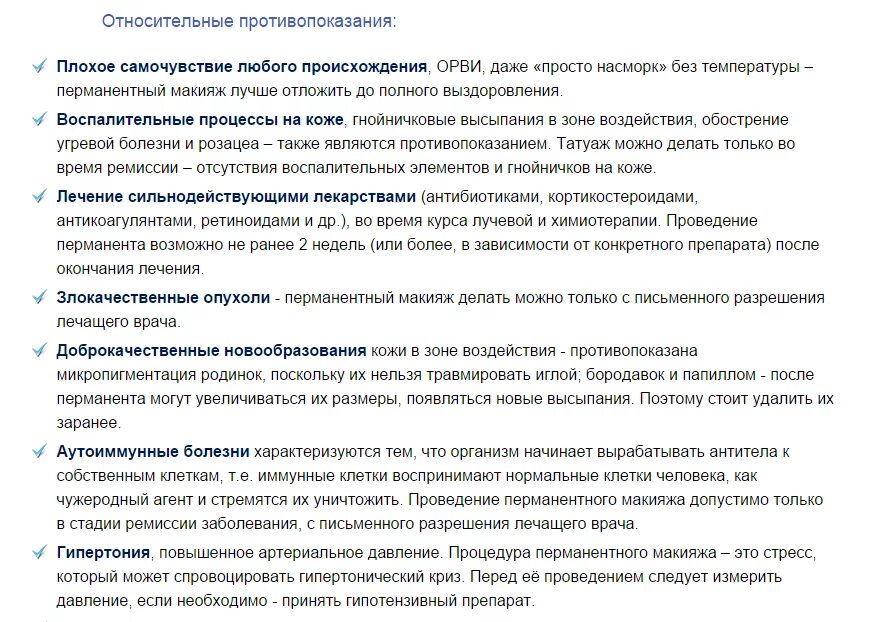 Относительные противопоказания:

Плохое самочувствие любого происхождения, ОРВИ, даже «просто насморк» без температуры – перманентный макияж лучше отложить до полного выздоровления.

Воспалительные процессы на коже, гнойничковые высыпания в зоне воздействия, обострение угревой болезни и розацеа – также являются противопоказанием. Татуаж можно делать только во время ремиссии – отсутствия воспалительных элементов и гнойничков на коже.

Лечение сильнодействующими лекарствами (антибиотиками, кортикостероидами, антикоагулянтами, ретиноидами и др.), во время курса лучевой и химиотерапии. Проведение перманента возможно не ранее 2 недель (или более, в зависимости от конкретного препарата) после окончания лечения.

Злокачественные опухоли - перманентный макияж делать можно только с письменного разрешения лечащего врача.

Доброкачественные новообразования кожи в зоне воздействия - противопоказана микропигментация родинок, поскольку их нельзя травмировать иглой; бородавок и папиллом - после перманента могут увеличиваться их размеры, появляться новые высыпания. Поэтому стоит удалить их заранее.

Аутоиммунные болезни характеризуются тем, что организм начинает вырабатывать антитела к собственным клеткам, т.е. иммунные клетки воспринимают нормальные клетки человека, как чужеродный агент и стремятся их уничтожить. Проведение перманентного макияжа допустимо только в стадии ремиссии заболевания, с письменного разрешения лечащего врача.

Гипертония, повышенное артериальное давление. Процедура перманентного макияжа – это стресс, который может спровоцировать гипертонический криз. Перед её проведением следует измерить давление, если необходимо - принять гипотензивный препарат.